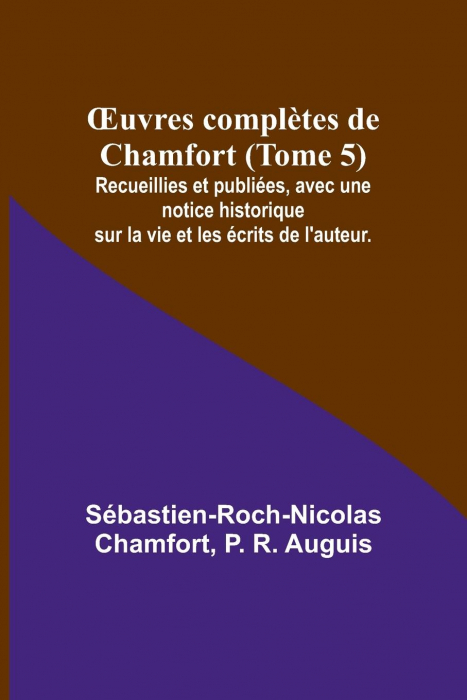 Œuvres complètes de Chamfort (Tome 5)
Recueillies et publiées, avec une notice historique sur la vie et les écrits de l'auteur.

Sébastien-Roch-Nicolas Chamfort, P. R. Auguis